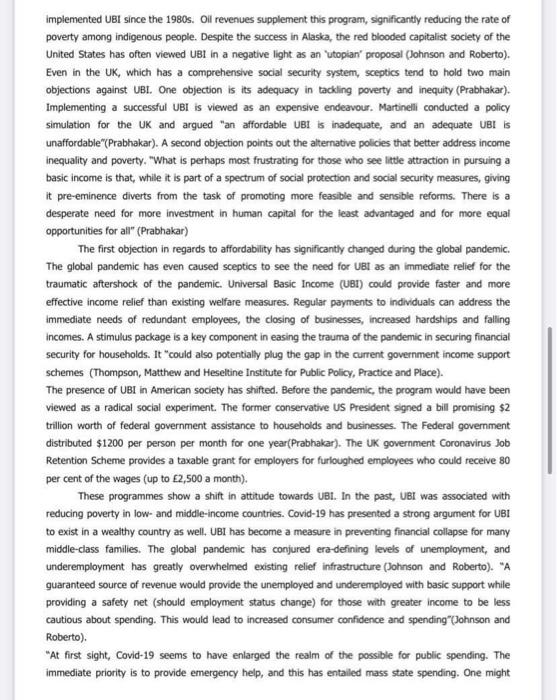 implemented UBI since the 1980s. Oil revenues supplement this program, significantly reducing the rate of poverty among indigenous people. Despite the success in Alaska, the red blooded capitalist society of the United States has often viewed UBI in a negative light as an 'utopian' proposal (Johnson and Roberto). Even in the UK, which has a comprehensive social security system, sceptics tend to hold two main objections against UBI. One objection is its adequacy in tackling poverty and inequity (Prabhakar). Implementing a successful UBI is viewed as an expensive endeavour. Martinelli conducted a policy simulation for the UK and argued "an affordable UBI is inadequate, and an adequate UBI is unaffordable"(Prabhakar). A second objection points out the alternative policies that better address income inequality and poverty. "What is perhaps most frustrating for those who see little attraction in pursuing a basic income is that, while it is part of a spectrum of social protection and social security measures, giving it pre-eminence diverts from the task of promoting more feasible and sensible reforms. There is a desperate need for more investment in human capital for the least advantaged and for more equal opportunities for all" (Prabhakar)

The first objection in regards to affordability has significantly changed during the global pandemic. The global pandemic has even caused sceptics to see the need for UBI as an immediate relief for the traumatic aftershock of the pandemic. Universal Basic Income (UBI) could provide faster and more effective income relief than existing welfare measures. Regular payments to individuals can address the immediate needs of redundant employees, the closing of businesses, increased hardships and falling incomes. A stimulus package is a key component in easing the trauma of the pandemic in securing financial security for households. It "could also potentially plug the gap in the current government income support schemes (Thompson, Matthew and Heseltine Institute for Public Policy, Practice and Place).
The presence of UBI in American society has shifted. Before the pandemic, the program would have been viewed as a radical social experiment. The former conservative US President signed a bill promising $2 trillion worth of federal government assistance to households and businesses. The Federal government distributed $1200 per person per month for one year(Prabhakar). The UK government Coronavirus Job Retention Scheme provides a taxable grant for employers for furloughed employees who could receive 80 per cent of the wages (up to £2,500 a month).

These programmes show a shift in attitude towards UBI. In the past, UBI was associated with reducing poverty in low- and middle-income countries. Covid-19 has presented a strong argument for UBI to exist in a wealthy country as well. UBI has become a measure in preventing financial collapse for many middle-class families. The global pandemic has conjured era-defining levels of unemployment, and underemployment has greatly overwhelmed existing relief infrastructure (Johnson and Roberto). "A guaranteed source of revenue would provide the unemployed and underemployed with basic support while providing a safety net (should employment status change) for those with greater income to be less cautious about spending. This would lead to increased consumer confidence and spending"(Johnson and Roberto).
"At first sight, Covid-19 seems to have enlarged the realm of the possible for public spending. The immediate priority is to provide emergency help, and this has entailed mass state spending. One might